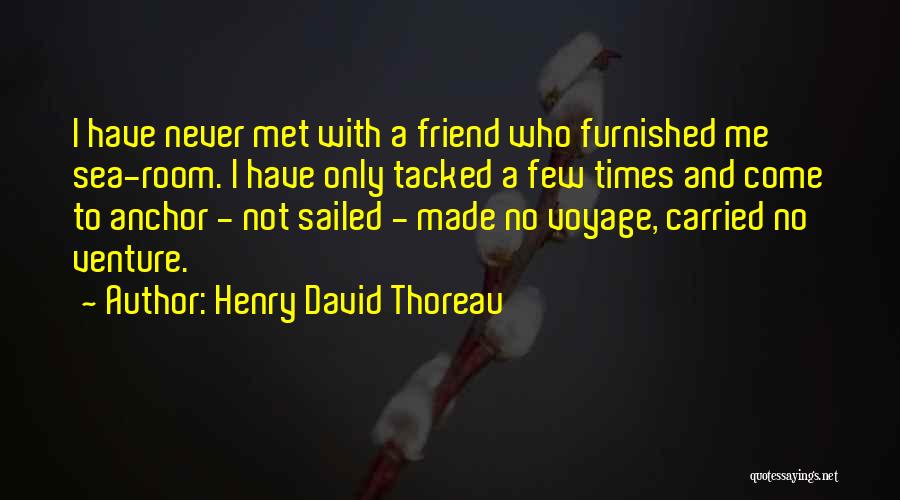 I have never met with a friend who furnished me sea-room. I have only tacked a few times and come to anchor - not sailed - made no voyage, carried no venture.

~ Author: Henry David Thoreau

quotessayings.net